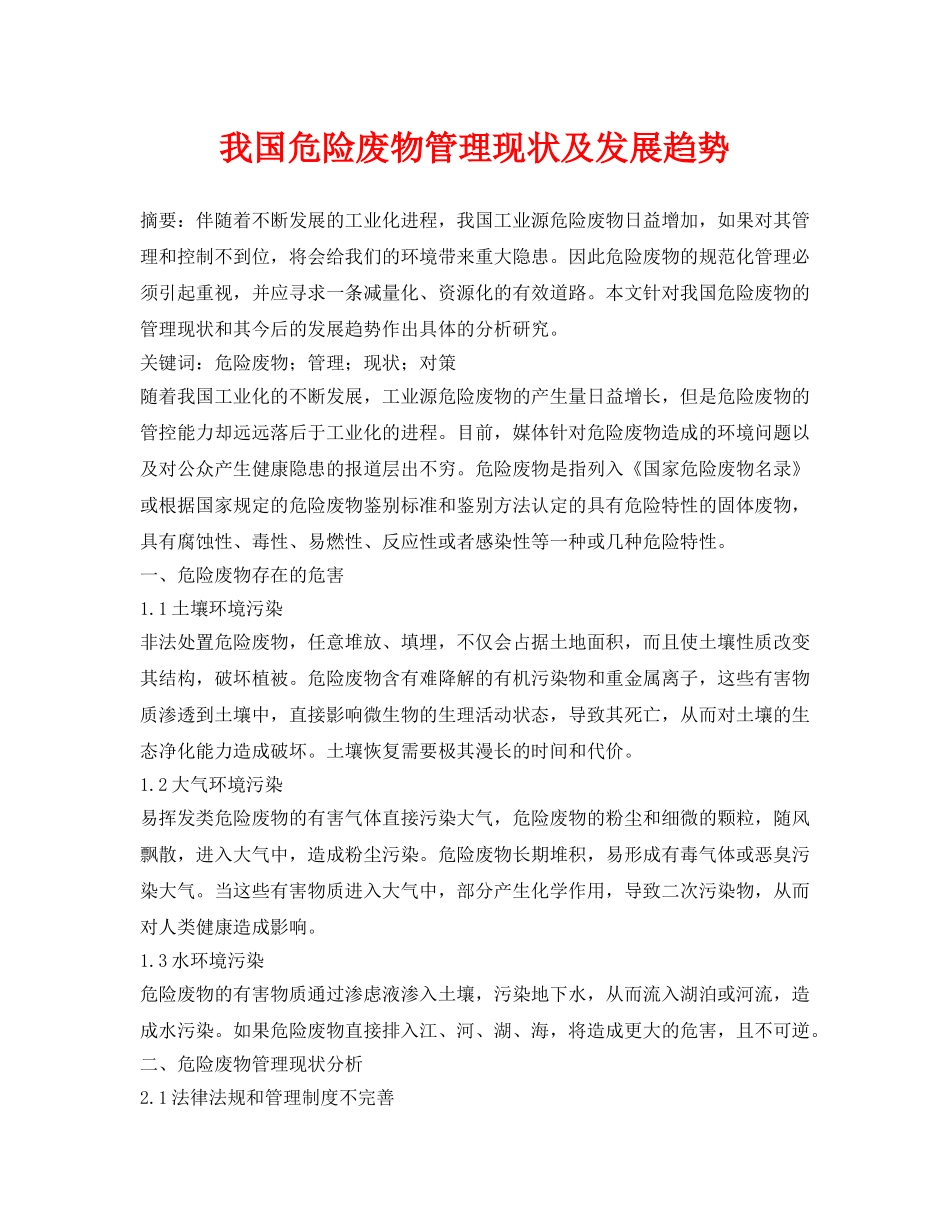 我国危险废物管理现状及发展趋势

摘要：伴随着不断发展的工业化进程，我国工业源危险废物日益增加，如果对其管理和控制不到位，将会给我们的环境带来重大隐患。因此危险废物的规范化管理必须引起重视，并应寻求一条减量化、资源化的有效道路。本文针对我国危险废物的管理现状和其今后的发展趋势作出具体的分析研究。

关键词：危险废物；管理；现状；对策

随着我国工业化的不断发展，工业源危险废物的产生量日益增长，但是危险废物的管控能力却远远落后于工业化的进程。目前，媒体针对危险废物造成的环境问题以及对公众产生健康隐患的报道层出不穷。危险废物是指列入《国家危险废物名录》或根据国家规定的危险废物鉴别标准和鉴别方法认定的具有危险特性的固体废物，具有腐蚀性、毒性、易燃性、反应性或者感染性等一种或几种危险特性。

一、危险废物存在的危害

1.1土壤环境污染

非法处置危险废物，任意堆放、填埋，不仅会占据土地面积，而且使土壤性质改变其结构，破坏植被。危险废物含有难降解的有机污染物和重金属离子，这些有害物质渗透到土壤中，直接影响微生物的生理活动状态，导致其死亡，从而对土壤的生态净化能力造成破坏。土壤恢复需要极其漫长的时间和代价。

1.2大气环境污染

易挥发类危险废物的有害气体直接污染大气，危险废物的粉尘和细微的颗粒，随风飘散，进入大气中，造成粉尘污染。危险废物长期堆积，易形成有毒气体或恶臭污染大气。当这些有害物质进入大气中，部分产生化学作用，导致二次污染物，从而对人类健康造成影响。

1.3水环境污染

危险废物的有害物质通过渗虑液渗入土壤，污染地下水，从而流入湖泊或河流，造成水污染。如果危险废物直接排入江、河、湖、海，将造成更大的危害，且不可逆。

二、危险废物管理现状分析

2.1法律法规和管理制度不完善